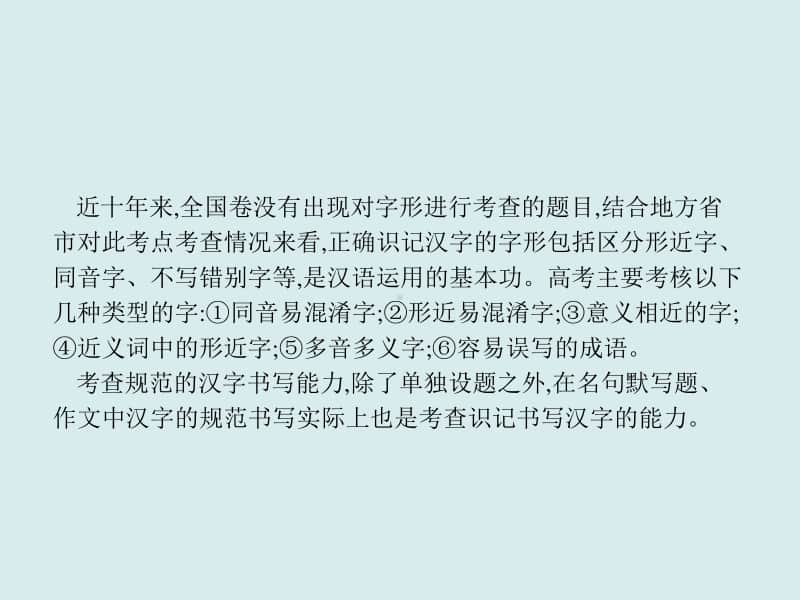 近十年来,全国卷没有出现对字形进行考查的题目,结合地方省市对此考点考查情况来看,正确识记汉字的字形包括区分形近字、同音字、不写错别字等,是汉语运用的基本功。高考主要考核以下几种类型的字:①同音易混淆字;②形近易混淆字;③意义相近的字;④近义词中的形近字;⑤多音多义字;⑥容易误写的成语。

考查规范的汉字书写能力,除了单独设题之外,在名句默写题、作文中汉字的规范书写实际上也是考查识记书写汉字的能力。